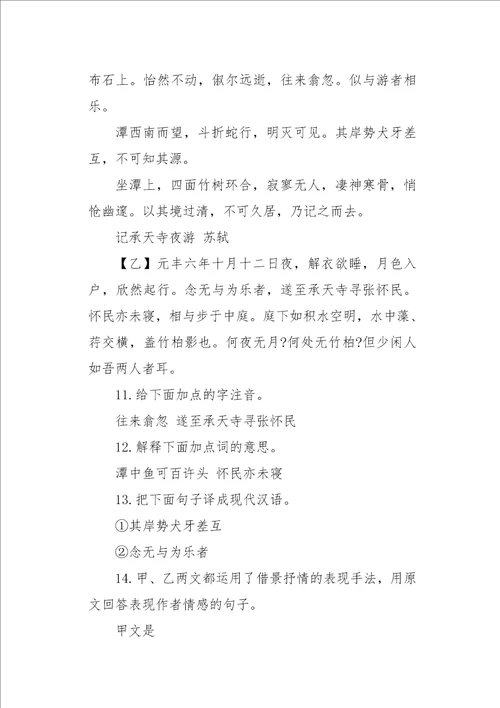 布石上。怡然不动，俶尔远逝，往来翕忽。似与游者相乐。

潭西南而望，斗折蛇行，明灭可见。其岸势犬牙差互，不可知其源。

坐潭上，四面竹树环合，寂寥无人，凄神寒骨，悄怆幽邃。以其境过清，不可久居，乃记之而去。

记承天寺夜游 苏轼

【乙】元丰六年十月十二日夜，解衣欲睡，月色入户，欣然起行。念无与为乐者，遂至承天寺寻张怀民。怀民亦未寝，相与步于中庭。庭下如积水空明，水中藻、荇交横，盖竹柏影也。何夜无月?何处无竹柏?但少闲人如吾两人者耳。

11. 给下面加点的字注音。

往来翕忽 遂至承天寺寻张怀民

12. 解释下面加点词的意思。

潭中鱼可百许头 怀民亦未寝

13. 把下面句子译成现代汉语。

①其岸势犬牙差互

②念无与为乐者

14. 甲、乙两文都运用了借景抒情的表现手法，用原文回答表现作者情感的句子。

甲文是